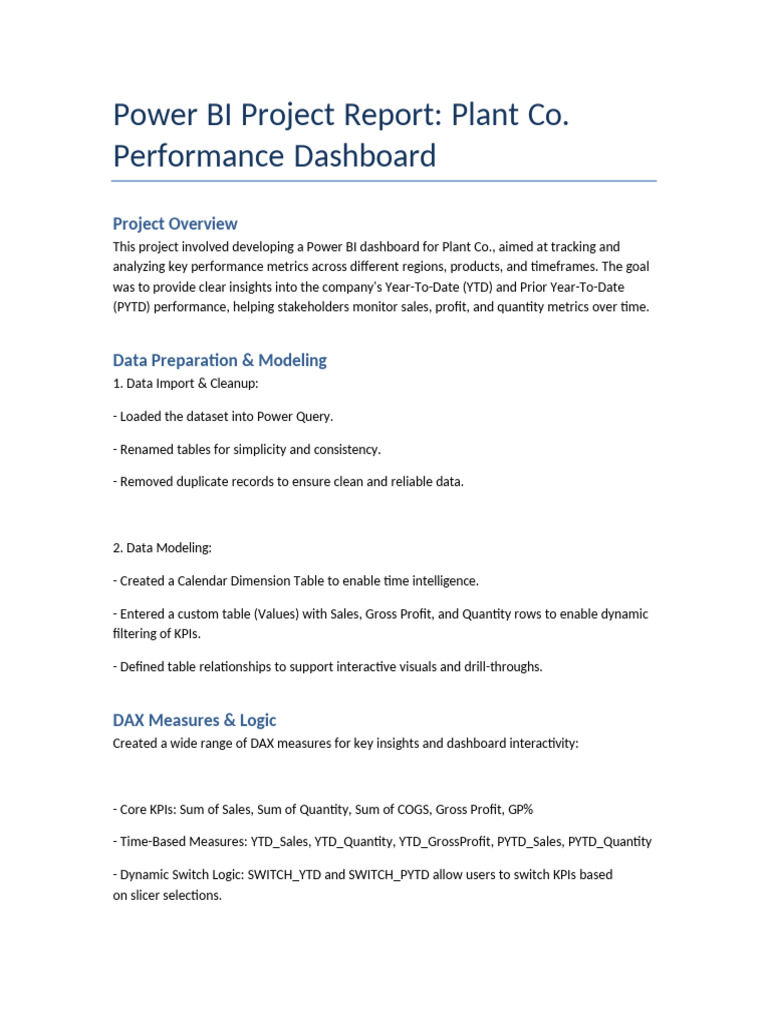 Power BI Project Report: Plant Co. Performance Dashboard

Project Overview

This project involved developing a Power BI dashboard for Plant Co., aimed at tracking and analyzing key performance metrics across different regions, products, and timeframes. The goal was to provide clear insights into the company's Year-To-Date (YTD) and Prior Year-To-Date (PYTD) performance, helping stakeholders monitor sales, profit, and quantity metrics over time.

Data Preparation & Modeling

1. Data Import & Cleanup:

- Loaded the dataset into Power Query.

- Renamed tables for simplicity and consistency.

- Removed duplicate records to ensure clean and reliable data.

2. Data Modeling:

- Created a Calendar Dimension Table to enable time intelligence.

- Entered a custom table (Values) with Sales, Gross Profit, and Quantity rows to enable dynamic filtering of KPIs.

- Defined table relationships to support interactive visuals and drill-throughs.

DAX Measures & Logic

Created a wide range of DAX measures for key insights and dashboard interactivity:

- Core KPIs: Sum of Sales, Sum of Quantity, Sum of COGS, Gross Profit, GP%

- Time-Based Measures: YTD_Sales, YTD_Quantity, YTD_GrossProfit, PYTD_Sales, PYTD_Quantity

- Dynamic Switch Logic: SWITCH_YTD and SWITCH_PYTD allow users to switch KPIs based on slicer selections.